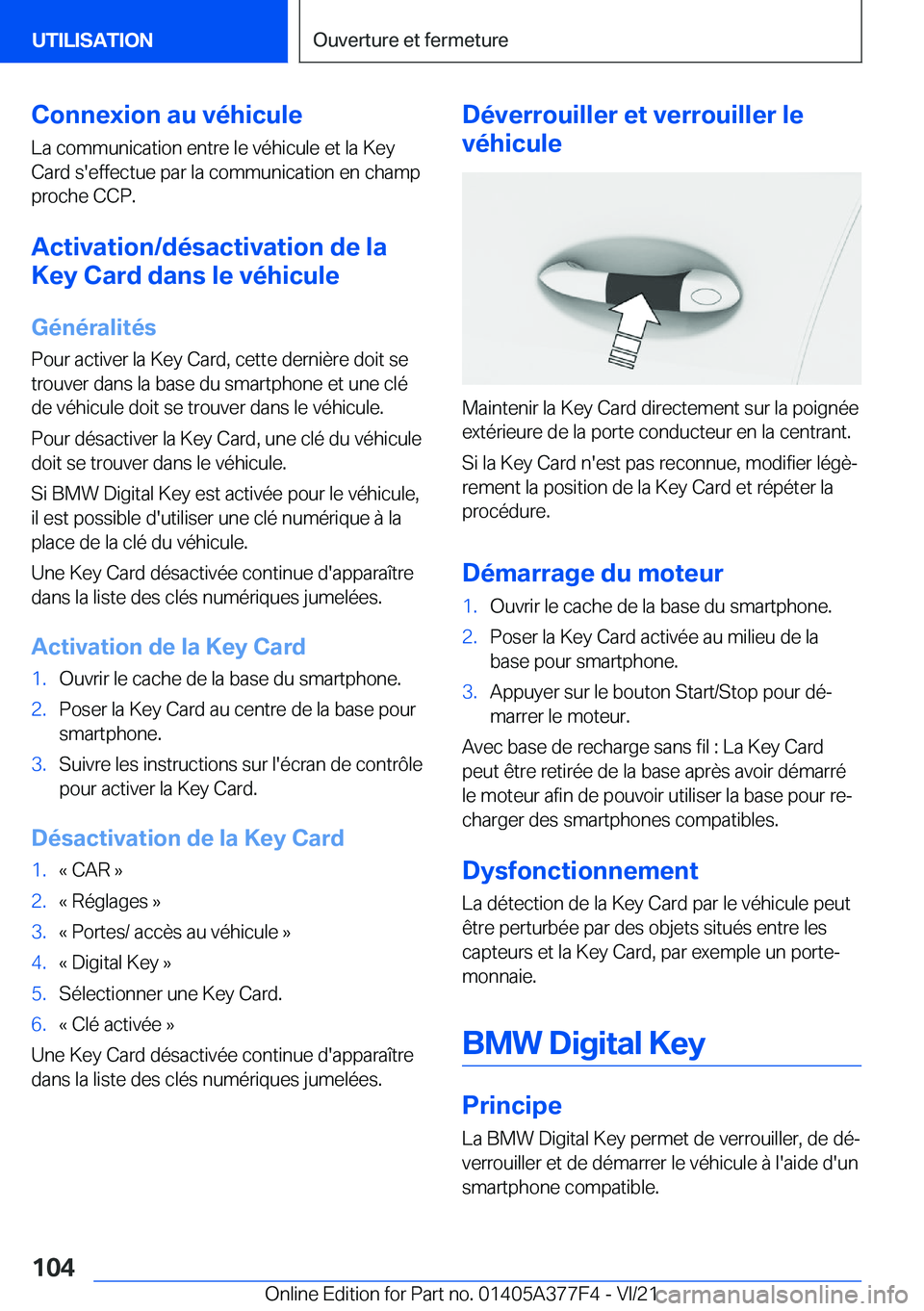 UTILISATION

Ouverture et fermeture

Connexion au véhicule

La communication entre le véhicule et la Key Card s'effectue par la communication en champ proche CCP.

Activation/désactivation de la Key Card dans le véhicule

Généralités

Pour activer la Key Card, cette dernière doit se trouver dans la base du smartphone et une clé de véhicule doit se trouver dans le véhicule.

Pour désactiver la Key Card, une clé du véhicule doit se trouver dans le véhicule.

Si BMW Digital Key est activée pour le véhicule, il est possible d'utiliser une clé numérique à la place de la clé du véhicule.

Une Key Card désactivée continue d'apparaître dans la liste des clés numériques jumelées.

Activation de la Key Card

1. Ouvrir le cache de la base du smartphone.
2. Poser la Key Card au centre de la base pour smartphone.
3. Suivre les instructions sur l'écran de contrôle pour activer la Key Card.

Désactivation de la Key Card

1. « CAR »
2. « Réglages »
3. « Portes/ accès au véhicule »
4. « Digital Key »
5. Sélectionner une Key Card.
6. « Clé activée »

Une Key Card désactivée continue d'apparaître dans la liste des clés numériques jumelées.

Déverrouiller et verrouiller le véhicule

Maintenir la Key Card directement sur la poignée extérieure de la porte conducteur en la centrant.

Si la Key Card n'est pas reconnue, modifier légèrement la position de la Key Card et répéter la procédure.

Démarrage du moteur

1. Ouvrir le cache de la base du smartphone.
2. Poser la Key Card activée au milieu de la base pour smartphone.
3. Appuyer sur le bouton Start/Stop pour démarrer le moteur.

Avec base de recharge sans fil : La Key Card peut être retirée de la base après avoir démarré le moteur afin de pouvoir utiliser la base pour recharger des smartphones compatibles.

Dysfonctionnement

La détection de la Key Card par le véhicule peut être perturbée par des objets situés entre les capteurs et la Key Card, par exemple un porte-monnaie.

BMW Digital Key

Principe

La BMW Digital Key permet de verrouiller, de déverrouiller et de démarrer le véhicule à l'aide d'un smartphone compatible.

104

Online Edition for Part no. 01405A377F4 - VI/21

carmanualsonline.info